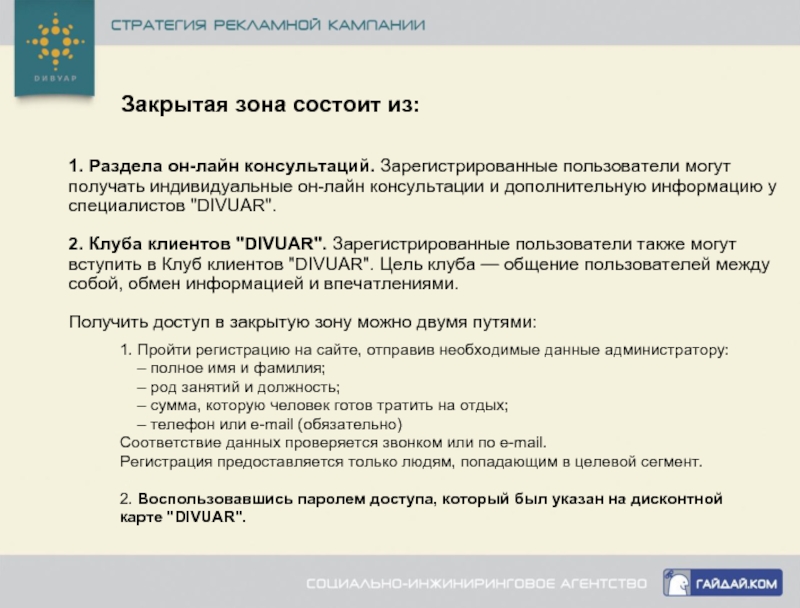 ДИВУАР

СТРАТЕГИЯ РЕКЛАМНОЙ КАМПАНИИ

Закрытая зона состоит из:

1. Раздела он-лайн консультаций. Зарегистрированные пользователи могут получать индивидуальные он-лайн консультации и дополнительную информацию у специалистов "DIVUAR".

2. Клуба клиентов "DIVUAR". Зарегистрированные пользователи также могут вступить в Клуб клиентов "DIVUAR". Цель клуба — общение пользователей между собой, обмен информацией и впечатлениями.

Получить доступ в закрытую зону можно двумя путями:

1. Пройти регистрацию на сайте, отправив необходимые данные администратору:
– полное имя и фамилия;
– род занятий и должность;
– сумма, которую человек готов тратить на отдых;
– телефон или e-mail (обязательно)
Соответствие данных проверяется звонком или по e-mail.
Регистрация предоставляется только людям, попадающим в целевой сегмент.

2. Воспользовавшись паролем доступа, который был указан на дисконтной карте "DIVUAR".

СОЦИАЛЬНО-ИНЖИНИРИНГОВОЕ АГЕНТСТВО ГАЙДАЙ.КОМ